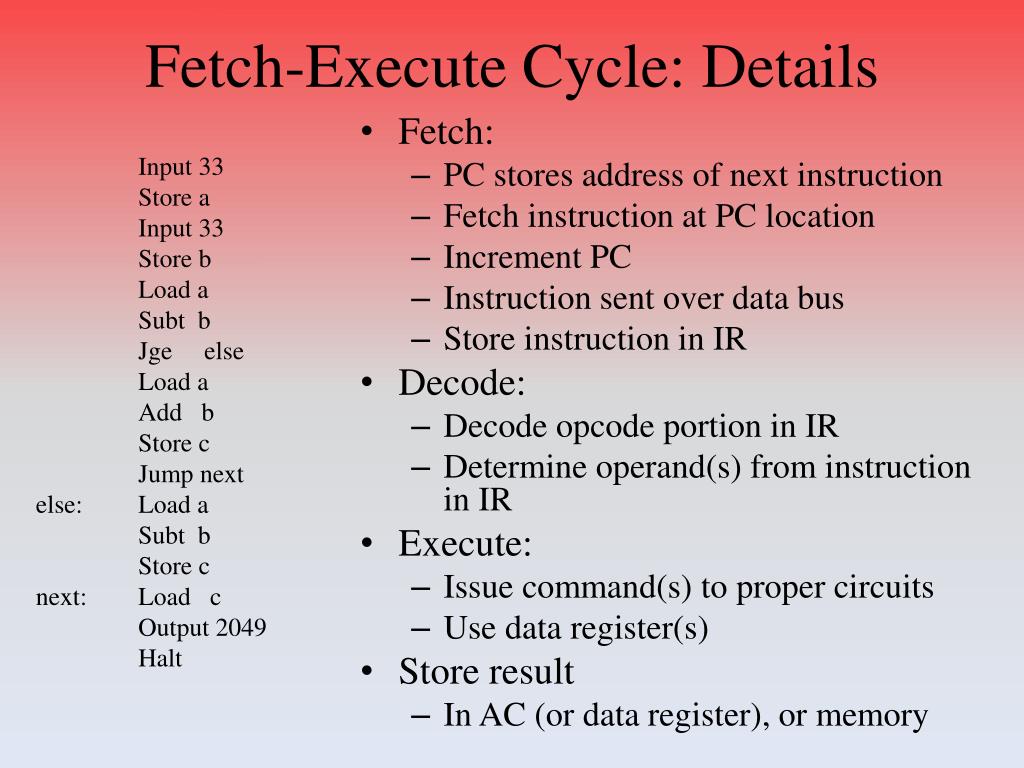 Fetch-Execute Cycle: Details

Input 33
Store a
Input 33
Store b
Load a
Subt b
Jge else
Load a
Add b
Store c
Jump next
else: Load a
Subt b
Store c
next: Load c
Output 2049
Halt

• Fetch:
– PC stores address of next instruction
– Fetch instruction at PC location
– Increment PC
– Instruction sent over data bus
– Store instruction in IR
• Decode:
– Decode opcode portion in IR
– Determine operand(s) from instruction in IR
• Execute:
– Issue command(s) to proper circuits
– Use data register(s)
• Store result
– In AC (or data register), or memory